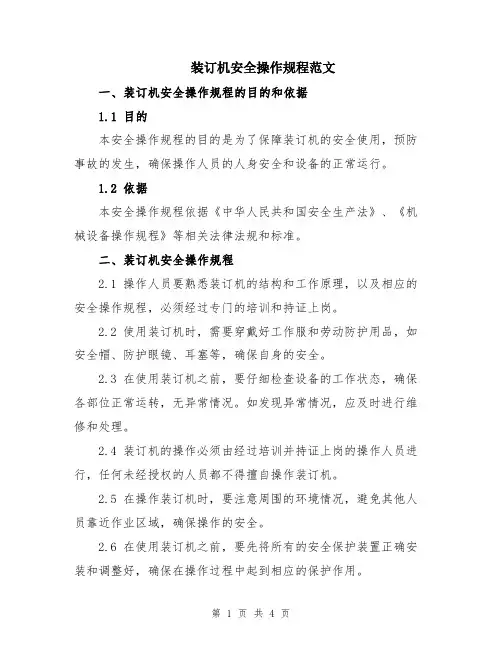 装订机安全操作规程范文

一、装订机安全操作规程的目的和依据

1.1 目的

本安全操作规程的目的是为了保障装订机的安全使用，预防事故的发生，确保操作人员的人身安全和设备的正常运行。

1.2 依据

本安全操作规程依据《中华人民共和国安全生产法》、《机械设备操作规程》等相关法律法规和标准。

二、装订机安全操作规程

2.1 操作人员要熟悉装订机的结构和工作原理，以及相应的安全操作规程，必须经过专门的培训和持证上岗。

2.2 使用装订机时，需要穿戴好工作服和劳动防护用品，如安全帽、防护眼镜、耳塞等，确保自身的安全。

2.3 在使用装订机之前，要仔细检查设备的工作状态，确保各部位正常运转，无异常情况。如发现异常情况，应及时进行维修和处理。

2.4 装订机的操作必须由经过培训并持证上岗的操作人员进行，任何未经授权的人员都不得擅自操作装订机。

2.5 在操作装订机时，要注意周围的环境情况，避免其他人员靠近作业区域，确保操作的安全。

2.6 在使用装订机之前，要先将所有的安全保护装置正确安装和调整好，确保在操作过程中起到相应的保护作用。

第 1 页 共 4 页